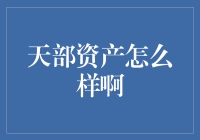 天部资产怎么样啊